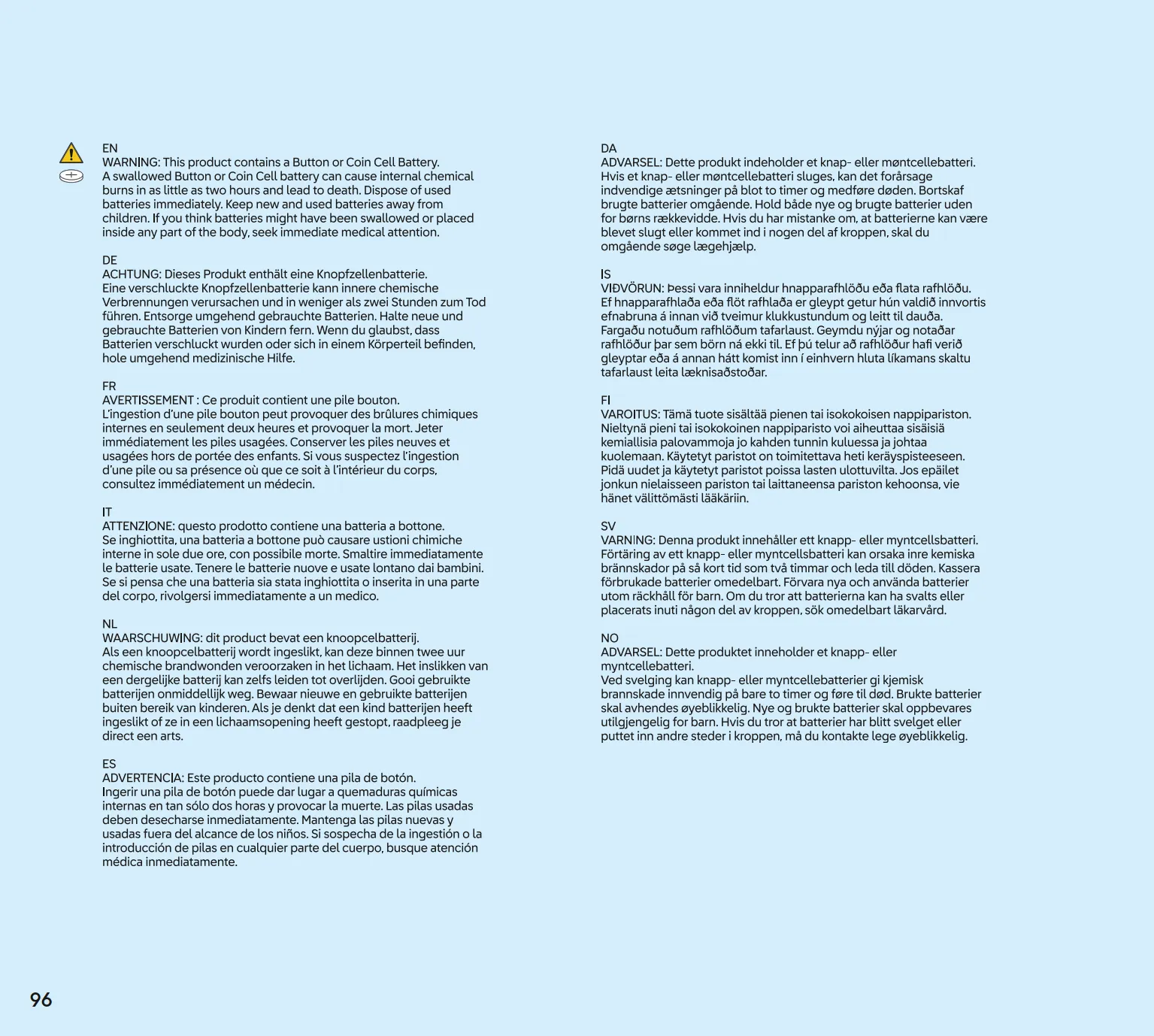 EN
WARNING: This product contains a Button or Coin Cell Battery.
A swallowed Button or Coin Cell battery can cause internal chemical burns in as little as two hours and lead to death. Dispose of used batteries immediately. Keep new and used batteries away from children. If you think batteries might have been swallowed or placed inside any part of the body, seek immediate medical attention.

DE
ACHTUNG: Dieses Produkt enthält eine Knopfzellenbatterie.
Eine verschluckte Knopfzellenbatterie kann innere chemische Verbrennungen verursachen und in weniger als zwei Stunden zum Tod führen. Entsorge umgehend gebrauchte Batterien. Halte neue und gebrauchte Batterien von Kindern fern. Wenn du glaubst, dass Batterien verschluckt wurden oder sich in einem Körperteil befinden, hole umgehend medizinische Hilfe.

FR
AVERTISSEMENT : Ce produit contient une pile bouton.
L'ingestion d'une pile bouton peut provoquer des brûlures chimiques internes en seulement deux heures et provoquer la mort. Jeter immédiatement les piles usagées. Conserver les piles neuves et usagées hors de portée des enfants. Si vous suspectez l'ingestion d'une pile ou sa présence où que ce soit à l'intérieur du corps, consultez immédiatement un médecin.

IT
ATTENZIONE: questo prodotto contiene una batteria a bottone.
Se inghiottita, una batteria a bottone può causare ustioni chimiche interne in sole due ore, con possibile morte. Smaltire immediatamente le batterie usate. Tenere le batterie nuove e usate lontano dai bambini. Se si pensa che una batteria sia stata inghiottita o inserita in una parte del corpo, rivolgersi immediatamente a un medico.

NL
WAARSCHUWING: dit product bevat een knoopcelbatterij.
Als een knoopcelbatterij wordt ingeslikt, kan deze binnen twee uur chemische brandwonden veroorzaken in het lichaam. Het inslikken van een dergelijke batterij kan zelfs leiden tot overlijden. Gooi gebruikte batterijen onmiddellijk weg. Bewaar nieuwe en gebruikte batterijen buiten bereik van kinderen. Als je denkt dat een kind batterijen heeft ingeslikt of ze in een lichaamsopening heeft gestopt, raadpleeg je direct een arts.

ES
ADVERTENCIA: Este producto contiene una pila de botón.
Ingerir una pila de botón puede dar lugar a quemaduras químicas internas en tan sólo dos horas y provocar la muerte. Las pilas usadas deben desecharse inmediatamente. Mantenga las pilas nuevas y usadas fuera del alcance de los niños. Si sospecha de la ingestión o la introducción de pilas en cualquier parte del cuerpo, busque atención médica inmediatamente.

DA
ADVARSEL: Dette produkt indeholder et knap- eller møntcellebatteri.
Hvis et knap- eller møntcellebatteri sluges, kan det forårsage indvendige ætsninger på blot to timer og medføre døden. Bortskaf brugte batterier omgående. Hold både nye og brugte batterier uden for børns rækkevidde. Hvis du har mistanke om, at batterierne kan være blevet slugt eller kommet ind i nogen del af kroppen, skal du omgående søge lægehjælp.

IS
VIÐVÖRUN: Þessi vara inniheldur hnapparafhlöðu eða flata rafhlöðu.
Ef hnapparafhlaða eða flöt rafhlaða er gleypt getur hún valdið innvortis efnabruna á innan við tveimur klukkustundum og leitt til dauða. Fargaðu notuðum rafhlöðum tafarlaust. Geymdu nýjar og notaðar rafhlöður þar sem börn ná ekki til. Ef þú telur að rafhlöður hafi verið gleyptar eða á annan hátt komist inn í einhvern hluta líkamans skaltu tafarlaust leita læknisaðstoðar.

FI
VAROITUS: Tämä tuote sisältää pienen tai isokokoisen nappipariston.
Nieltynä pieni tai isokokoinen nappiparisto voi aiheuttaa sisäisiä kemiallisia palovammoja jo kahden tunnin kuluessa ja johtaa kuolemaan. Käytetyt paristot on toimitettava heti keräyspisteeseen. Pidä uudet ja käytetyt paristot poissa lasten ulottuvilta. Jos epäilet jonkun nielaisseen pariston tai laittaneensa pariston kehoonsa, vie hänet välittömästi lääkäriin.

SV
VARNING: Denna produkt innehåller ett knapp- eller myntcellsbatteri.
Förtäring av ett knapp- eller myntcellsbatteri kan orsaka inre kemiska brännskador på så kort tid som två timmar och leda till döden. Kassera förbrukade batterier omedelbart. Förvara nya och använda batterier utom räckhåll för barn. Om du tror att batterierna kan ha svalts eller placerats inuti någon del av kroppen, sök omedelbart läkarvård.

NO
ADVARSEL: Dette produktet inneholder et knapp- eller myntcellebatteri.
Ved svelging kan knapp- eller myntcellebatterier gi kjemisk brannskade innvendig på bare to timer og føre til død. Brukte batterier skal avhendes øyeblikkelig. Nye og brukte batterier skal oppbevares utilgjengelig for barn. Hvis du tror at batterier har blitt svelget eller puttet inn andre steder i kroppen, må du kontakte lege øyeblikkelig.

96